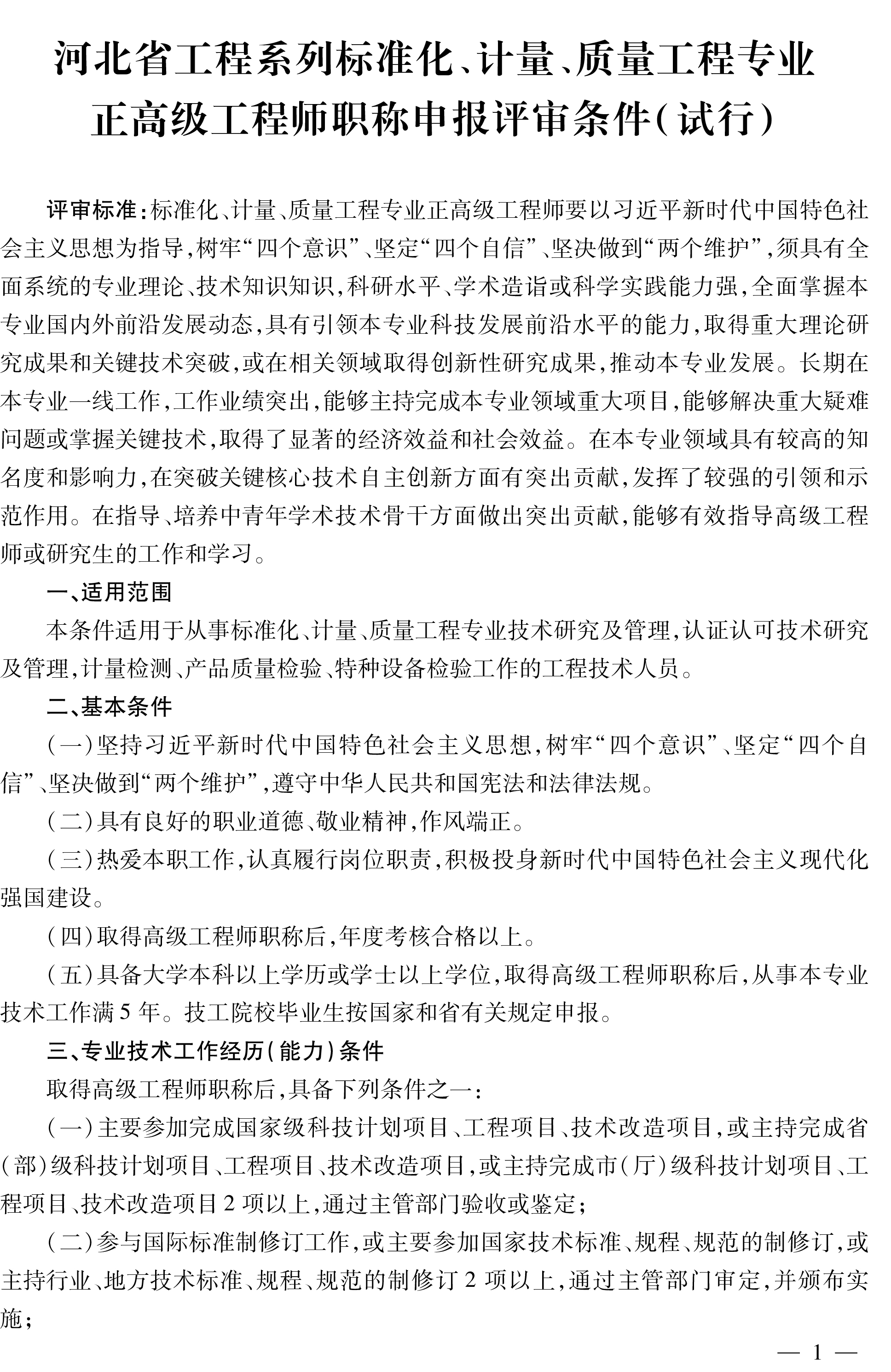 河北省工程系列标准化、计量、质量工程专业
正高级工程师职称申报评审条件(试行)

评审标准:标准化、计量、质量工程专业正高级工程师要以习近平新时代中国特色社会主义思想为指导,树牢“四个意识”、坚定“四个自信”、坚决做到“两个维护”,须具有全面系统的专业理论、技术知识知识,科研水平、学术造诣或科学实践能力强,全面掌握本专业国内外前沿发展动态,具有引领本专业科技发展前沿水平的能力,取得重大理论研究成果和关键技术突破,或在相关领域取得创新性研究成果,推动本专业发展。长期在本专业一线工作,工作业绩突出,能够主持完成本专业领域重大项目,能够解决重大疑难问题或掌握关键技术,取得了显著的经济效益和社会效益。在本专业领域具有较高的知名度和影响力,在突破关键核心技术自主创新方面有突出贡献,发挥了较强的引领和示范作用。在指导、培养中青年学术技术骨干方面做出突出贡献,能够有效指导高级工程师或研究生的工作和学习。

一、适用范围

本条件适用于从事标准化、计量、质量工程专业技术研究及管理,认证认可技术研究及管理,计量检测、产品质量检验、特种设备检验工作的工程技术人员。

二、基本条件

(一)坚持习近平新时代中国特色社会主义思想,树牢“四个意识”、坚定“四个自信”、坚决做到“两个维护”,遵守中华人民共和国宪法和法律法规。

(二)具有良好的职业道德、敬业精神,作风端正。

(三)热爱本职工作,认真履行岗位职责,积极投身新时代中国特色社会主义现代化强国建设。

(四)取得高级工程师职称后,年度考核合格以上。

(五)具备大学本科以上学历或学士以上学位,取得高级工程师职称后,从事本专业技术工作满5年。技工院校毕业生按国家和省有关规定申报。

三、专业技术工作经历(能力)条件

取得高级工程师职称后,具备下列条件之一:

(一)主要参加完成国家级科技计划项目、工程项目、技术改造项目,或主持完成省(部)级科技计划项目、工程项目、技术改造项目,或主持完成市(厅)级科技计划项目、工程项目、技术改造项目2项以上,通过主管部门验收或鉴定;

(二)参与国际标准制修订工作,或主要参加国家技术标准、规程、规范的制修订,或主持行业、地方技术标准、规程、规范的制修订2项以上,通过主管部门审定,并颁布实施;

— 1 —